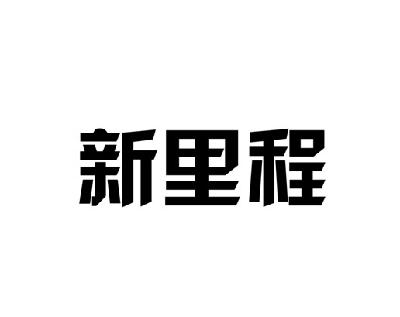 新里程